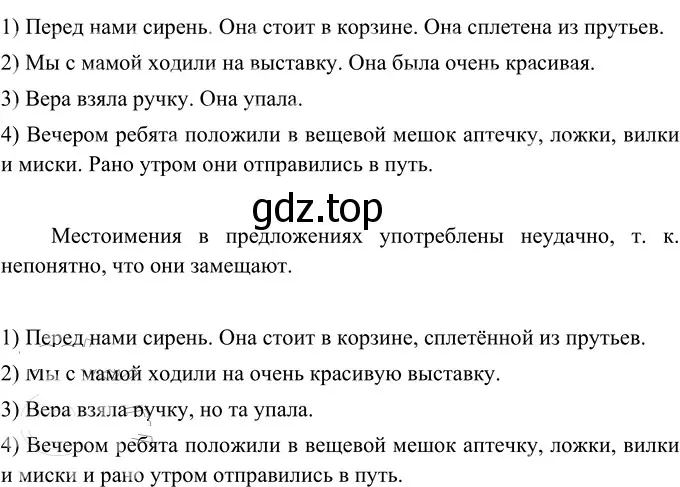 1) Перед нами сирень. Она стоит в корзине. Она сплетена из прутьев.

2) Мы с мамой ходили на выставку. Она была очень красивая.

3) Вера взяла ручку. Она упала.

4) Вечером ребята положили в вещевой мешок аптечку, ложки, вилки и миски. Рано утром они отправились в путь.

gdz.top

Местоимения в предложениях употреблены неудачно, т. к. непонятно, что они замещают.

1) Перед нами сирень. Она стоит в корзине, сплетённой из прутьев.

2) Мы с мамой ходили на очень красивую выставку.

3) Вера взяла ручку, но та упала.

4) Вечером ребята положили в вещевой мешок аптечку, ложки, вилки и миски и рано утром отправились в путь.